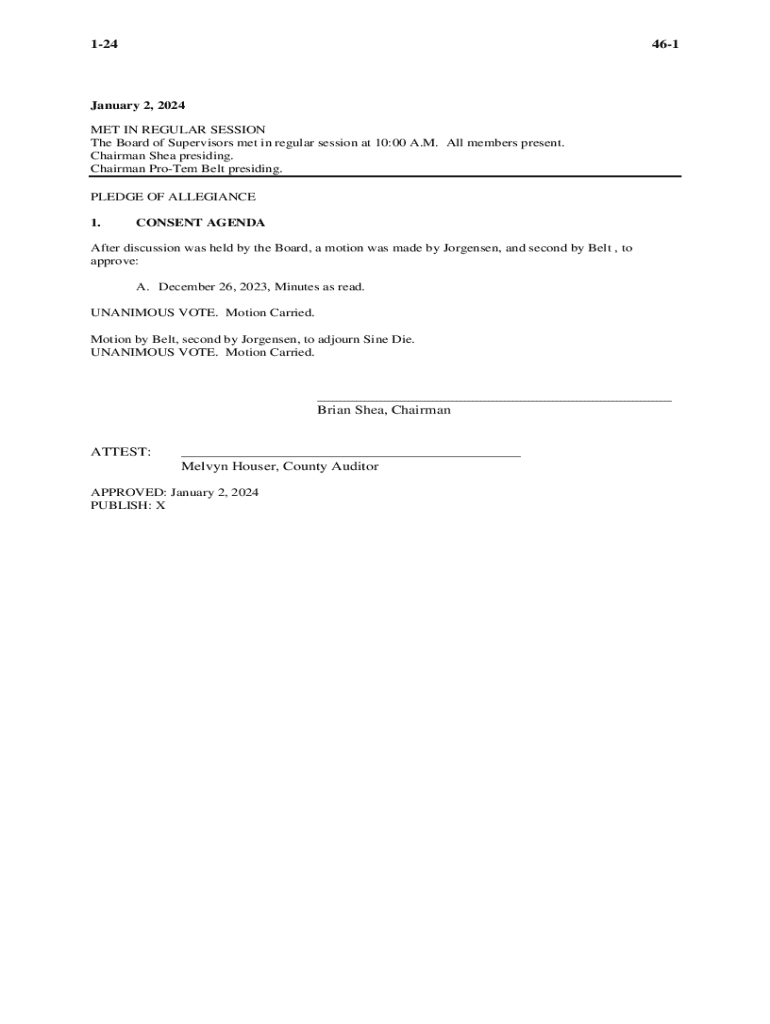 1-24

46-1

January 2, 2024

MET IN REGULAR SESSION
The Board of Supervisors met in regular session at 10:00 A.M. All members present.
Chairman Shea presiding.
Chairman Pro-Tem Belt presiding.

PLEDGE OF ALLEGIANCE

1. CONSENT AGENDA

After discussion was held by the Board, a motion was made by Jorgensen, and second by Belt , to approve:

A. December 26, 2023, Minutes as read.

UNANIMOUS VOTE. Motion Carried.

Motion by Belt, second by Jorgensen, to adjourn Sine Die.
UNANIMOUS VOTE. Motion Carried.

Brian Shea, Chairman

ATTEST:

Melvyn Houser, County Auditor

APPROVED: January 2, 2024
PUBLISH: X